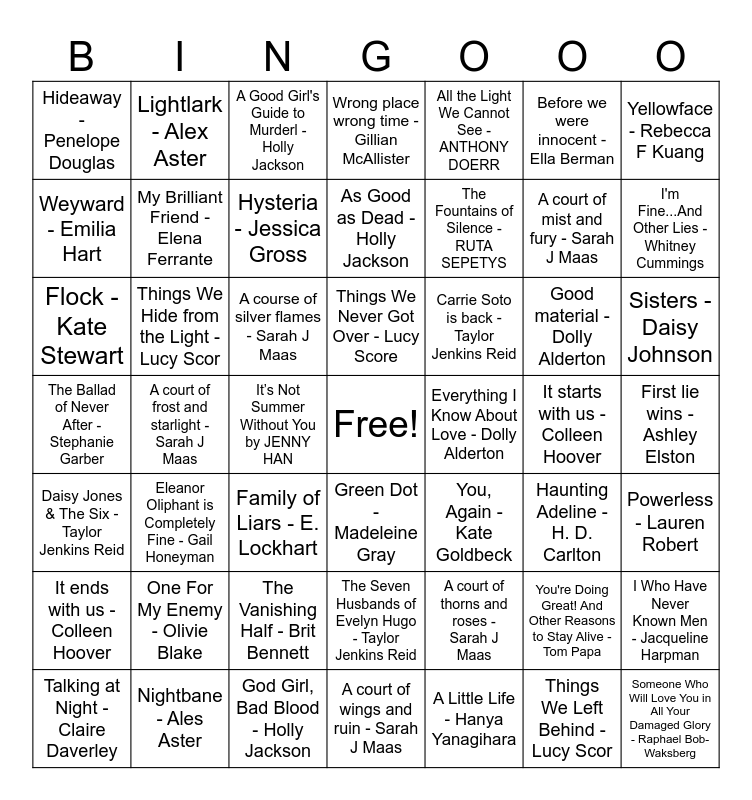 | B | I | N | G | O | O | O |
|---|---|---|---|---|---|---|
| Hideaway - Penelope Douglas | Lightlark - Alex Aster | A Good Girl's Guide to Murderl - Holly Jackson | Wrong place wrong time - Gillian McAllister | All the Light We Cannot See - ANTHONY DOERR | Before we were innocent - Ella Berman | Yellowface - Rebecca F Kuang |
| Weyward - Emilia Hart | My Brilliant Friend - Elena Ferrante | Hysteria - Jessica Gross | As Good as Dead - Holly Jackson | The Fountains of Silence - RUTA SEPETYS | A court of mist and fury - Sarah J Maas | I'm Fine...And Other Lies - Whitney Cummings |
| Flock - Kate Stewart | Things We Hide from the Light - Lucy Scor | A course of silver flames - Sarah J Maas | Things We Never Got Over - Lucy Score | Carrie Soto is back - Taylor Jenkins Reid | Good material - Dolly Alderton | Sisters - Daisy Johnson |
| The Ballad of Never After - Stephanie Garber | A court of frost and starlight - Sarah J Maas | It's Not Summer Without You by JENNY HAN | Free! | Everything I Know About Love - Dolly Alderton | It starts with us - Colleen Hoover | First lie wins - Ashley Elston |
| Daisy Jones & The Six - Taylor Jenkins Reid | Eleanor Oliphant is Completely Fine - Gail Honeyman | Family of Liars - E. Lockhart | Green Dot - Madeleine Gray | You, Again - Kate Goldbeck | Haunting Adeline - H. D. Carlton | Powerless - Lauren Robert |
| It ends with us - Colleen Hoover | One For My Enemy - Olivie Blake | The Vanishing Half - Brit Bennett | The Seven Husbands of Evelyn Hugo - Taylor Jenkins Reid | A court of thorns and roses - Sarah J Maas | You're Doing Great! And Other Reasons to Stay Alive - Tom Papa | I Who Have Never Known Men - Jacqueline Harpman |
| Talking at Night - Claire Daverley | Nightbane - Ales Aster | God Girl, Bad Blood - Holly Jackson | A court of wings and ruin - Sarah J Maas | A Little Life - Hanya Yanagihara | Things We Left Behind - Lucy Scor | Someone Who Will Love You in All Your Damaged Glory - Raphael Bob-Waksberg |